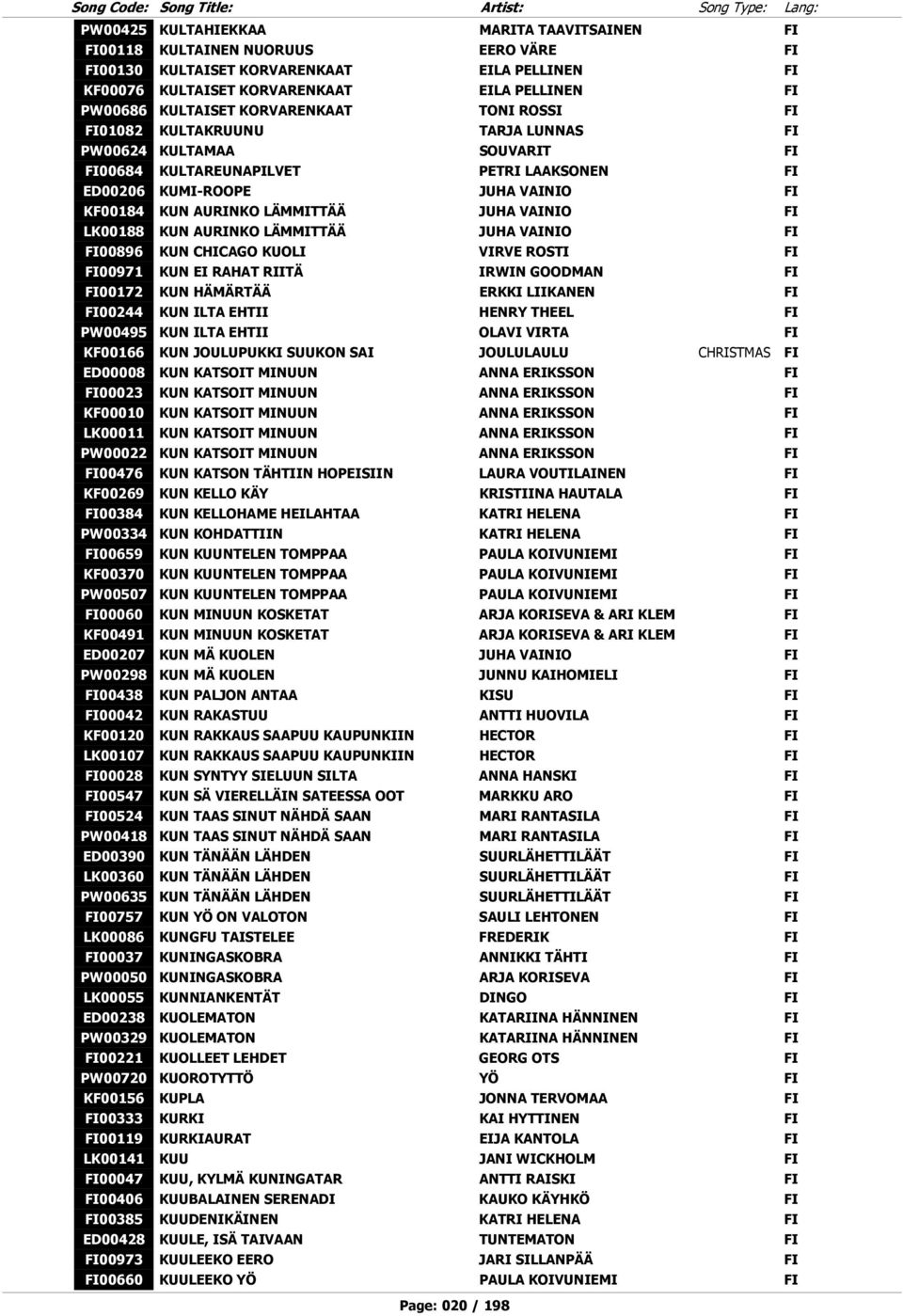 | Song Code: | Song Title: | Artist: | Song Type: | Lang: |
|---|---|---|---|---|
| PW00425 | KULTAHIEKKAA | MARITA TAAVITSAINEN | | FI |
| FI00118 | KULTAINEN NUORUUS | EERO VÄRE | | FI |
| FI00130 | KULTAISET KORVARENKAAT | EILA PELLINEN | | FI |
| KF00076 | KULTAISET KORVARENKAAT | EILA PELLINEN | | FI |
| PW00686 | KULTAISET KORVARENKAAT | TONI ROSSI | | FI |
| FI01082 | KULTAKRUUNU | TARJA LUNNAS | | FI |
| PW00624 | KULTAMAA | SOUVARIT | | FI |
| FI00684 | KULTAREUNAPILVET | PETRI LAAKSONEN | | FI |
| ED00206 | KUMI-ROOPE | JUHA VAINIO | | FI |
| KF00184 | KUN AURINKO LÄMMITTÄÄ | JUHA VAINIO | | FI |
| LK00188 | KUN AURINKO LÄMMITTÄÄ | JUHA VAINIO | | FI |
| FI00896 | KUN CHICAGO KUOLI | VIRVE ROSTI | | FI |
| FI00971 | KUN EI RAHAT RIITÄ | IRWIN GOODMAN | | FI |
| FI00172 | KUN HÄMÄRTÄÄ | ERKKI LIIKANEN | | FI |
| FI00244 | KUN ILTA EHTII | HENRY THEEL | | FI |
| PW00495 | KUN ILTA EHTII | OLAVI VIRTA | | FI |
| KF00166 | KUN JOULUPUKKI SUUKON SAI | JOULULAULU | CHRISTMAS | FI |
| ED00008 | KUN KATSOIT MINUUN | ANNA ERIKSSON | | FI |
| FI00023 | KUN KATSOIT MINUUN | ANNA ERIKSSON | | FI |
| KF00010 | KUN KATSOIT MINUUN | ANNA ERIKSSON | | FI |
| LK00011 | KUN KATSOIT MINUUN | ANNA ERIKSSON | | FI |
| PW00022 | KUN KATSOIT MINUUN | ANNA ERIKSSON | | FI |
| FI00476 | KUN KATSON TÄHTIIN HOPEISIIN | LAURA VOUTILAINEN | | FI |
| KF00269 | KUN KELLO KÄY | KRISTIINA HAUTALA | | FI |
| FI00384 | KUN KELLOHAME HEILAHTAA | KATRI HELENA | | FI |
| PW00334 | KUN KOHDATTIIN | KATRI HELENA | | FI |
| FI00659 | KUN KUUNTELEN TOMPPAA | PAULA KOIVUNIEMI | | FI |
| KF00370 | KUN KUUNTELEN TOMPPAA | PAULA KOIVUNIEMI | | FI |
| PW00507 | KUN KUUNTELEN TOMPPAA | PAULA KOIVUNIEMI | | FI |
| FI00060 | KUN MINUUN KOSKETAT | ARJA KORISEVA & ARI KLEM | | FI |
| KF00491 | KUN MINUUN KOSKETAT | ARJA KORISEVA & ARI KLEM | | FI |
| ED00207 | KUN MÄ KUOLEN | JUHA VAINIO | | FI |
| PW00298 | KUN MÄ KUOLEN | JUNNU KAIHOMIELI | | FI |
| FI00438 | KUN PALJON ANTAA | KISU | | FI |
| FI00042 | KUN RAKASTUU | ANTTI HUOVILA | | FI |
| KF00120 | KUN RAKKAUS SAAPUU KAUPUNKIIN | HECTOR | | FI |
| LK00107 | KUN RAKKAUS SAAPUU KAUPUNKIIN | HECTOR | | FI |
| FI00028 | KUN SYNTYY SIELUUN SILTA | ANNA HANSKI | | FI |
| FI00547 | KUN SÄ VIERELLÄIN SATEESSA OOT | MARKKU ARO | | FI |
| FI00524 | KUN TAAS SINUT NÄHDÄ SAAN | MARI RANTASILA | | FI |
| PW00418 | KUN TAAS SINUT NÄHDÄ SAAN | MARI RANTASILA | | FI |
| ED00390 | KUN TÄNÄÄN LÄHDEN | SUURLÄHETTILÄÄT | | FI |
| LK00360 | KUN TÄNÄÄN LÄHDEN | SUURLÄHETTILÄÄT | | FI |
| PW00635 | KUN TÄNÄÄN LÄHDEN | SUURLÄHETTILÄÄT | | FI |
| FI00757 | KUN YÖ ON VALOTON | SAULI LEHTONEN | | FI |
| LK00086 | KUNGFU TAISTELEE | FREDERIK | | FI |
| FI00037 | KUNINGASKOBRA | ANNIKKI TÄHTI | | FI |
| PW00050 | KUNINGASKOBRA | ARJA KORISEVA | | FI |
| LK00055 | KUNNIANKENTÄT | DINGO | | FI |
| ED00238 | KUOLEMATON | KATARIINA HÄNNINEN | | FI |
| PW00329 | KUOLEMATON | KATARIINA HÄNNINEN | | FI |
| FI00221 | KUOLLEET LEHDET | GEORG OTS | | FI |
| PW00720 | KUOROTYTTÖ | YÖ | | FI |
| KF00156 | KUPLA | JONNA TERVOMAA | | FI |
| FI00333 | KURKI | KAI HYTTINEN | | FI |
| FI00119 | KURKIAURAT | EIJA KANTOLA | | FI |
| LK00141 | KUU | JANI WICKHOLM | | FI |
| FI00047 | KUU, KYLMÄ KUNINGATAR | ANTTI RAISKI | | FI |
| FI00406 | KUUBALAINEN SERENADI | KAUKO KÄYHKÖ | | FI |
| FI00385 | KUUDENIKÄINEN | KATRI HELENA | | FI |
| ED00428 | KUULE, ISÄ TAIVAAN | TUNTEMATON | | FI |
| FI00973 | KUULEEKO EERO | JARI SILLANPÄÄ | | FI |
| FI00660 | KUULEEKO YÖ | PAULA KOIVUNIEMI | | FI |

Page: 020 / 198